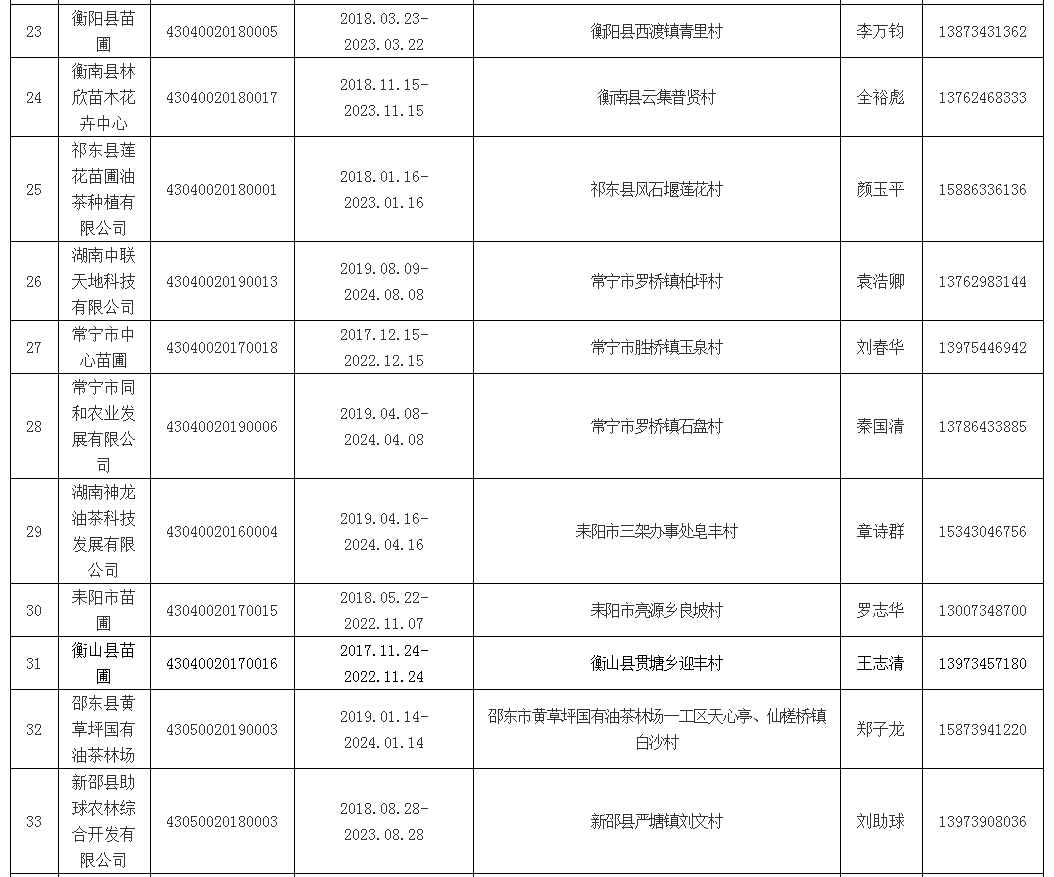 | 23 | 衡阳县苗圃 | 43040020180005 | 2018.03.23-2023.03.22 | 衡阳县西渡镇青里村 | 李万钧 | 13873431362 |
|---|---|---|---|---|---|---|
| 24 | 衡南县林欣苗木花卉中心 | 43040020180017 | 2018.11.15-2023.11.15 | 衡南县云集普贤村 | 全裕彪 | 13762468333 |
| 25 | 祁东县莲花苗圃油茶种植有限公司 | 43040020180001 | 2018.01.16-2023.01.16 | 祁东县风石堰莲花村 | 颜玉平 | 15886336136 |
| 26 | 湖南中联天地科技有限公司 | 43040020190013 | 2019.08.09-2024.08.08 | 常宁市罗桥镇柏坪村 | 袁浩卿 | 13762983144 |
| 27 | 常宁市中心苗圃 | 43040020170018 | 2017.12.15-2022.12.15 | 常宁市胜桥镇玉泉村 | 刘春华 | 13975446942 |
| 28 | 常宁市同和农业发展有限公司 | 43040020190006 | 2019.04.08-2024.04.08 | 常宁市罗桥镇石盘村 | 秦国清 | 13786433885 |
| 29 | 湖南神龙油茶科技发展有限公司 | 43040020160004 | 2019.04.16-2024.04.16 | 耒阳市三架办事处皂丰村 | 章诗群 | 15343046756 |
| 30 | 耒阳市苗圃 | 43040020170015 | 2018.05.22-2022.11.07 | 耒阳市亮源乡良坡村 | 罗志华 | 13007348700 |
| 31 | 衡山县苗圃 | 43040020170016 | 2017.11.24-2022.11.24 | 衡山县贯塘乡迎丰村 | 王志清 | 13973457180 |
| 32 | 邵东县黄草坪国有油茶林场 | 43050020190003 | 2019.01.14-2024.01.14 | 邵东市黄草坪国有油茶林场一工区天心亭、仙槎桥镇白沙村 | 郑子龙 | 15873941220 |
| 33 | 新邵县助球农林综合开发有限公司 | 43050020180003 | 2018.08.28-2023.08.28 | 新邵县严塘镇刘文村 | 刘助球 | 13973908036 |